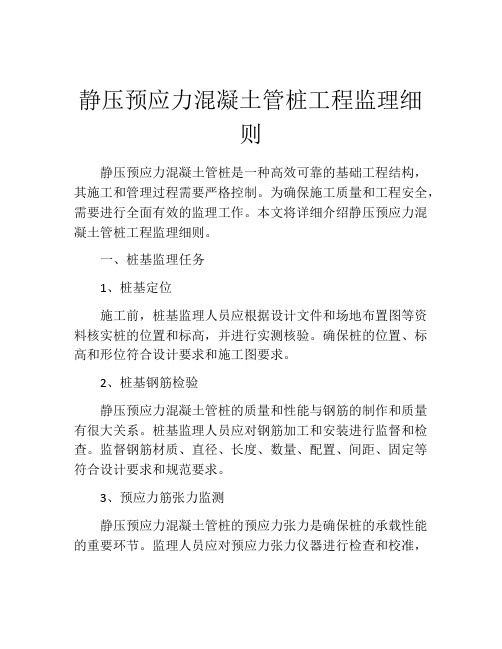 静压预应力混凝土管桩工程监理细则

静压预应力混凝土管桩是一种高效可靠的基础工程结构，其施工和管理过程需要严格控制。为确保施工质量和工程安全，需要进行全面有效的监理工作。本文将详细介绍静压预应力混凝土管桩工程监理细则。

一、桩基监理任务

1、桩基定位

施工前，桩基监理人员应根据设计文件和场地布置图等资料核实桩的位置和标高，并进行实测核验。确保桩的位置、标高和形位符合设计要求和施工图要求。

2、桩基钢筋检验

静压预应力混凝土管桩的质量和性能与钢筋的制作和质量有很大关系。桩基监理人员应对钢筋加工和安装进行监督和检查。监督钢筋材质、直径、长度、数量、配置、间距、固定等符合设计要求和规范要求。

3、预应力筋张力监测

静压预应力混凝土管桩的预应力张力是确保桩的承载性能的重要环节。监理人员应对预应力张力仪器进行检查和校准，